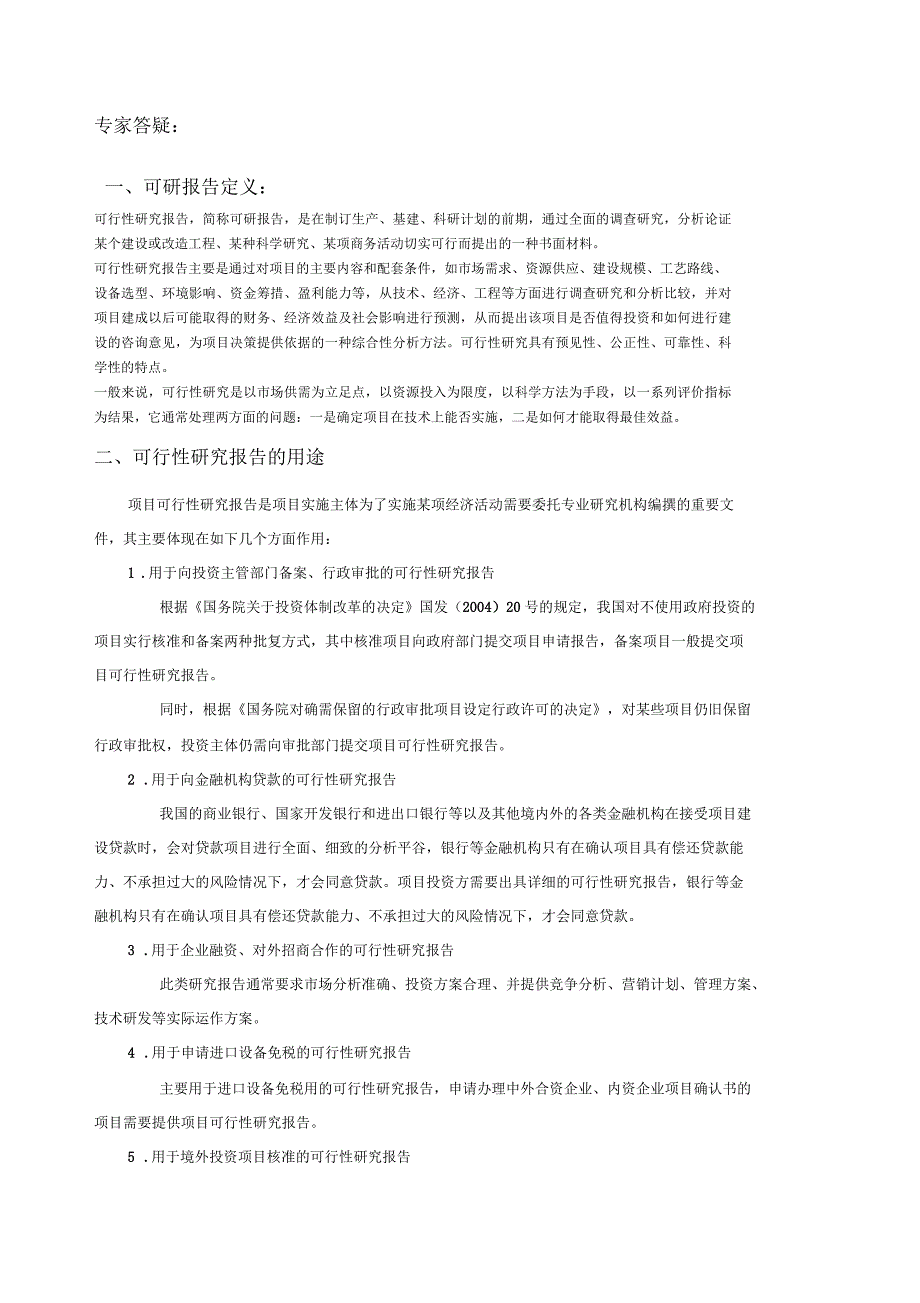 专家答疑：

一、可研报告定义：

可行性研究报告，简称可研报告，是在制订生产、基建、科研计划的前期，通过全面的调查研究，分析论证某个建设或改造工程、某种科学研究、某项商务活动切实可行而提出的一种书面材料。

可行性研究报告主要是通过对项目的主要内容和配套条件，如市场需求、资源供应、建设规模、工艺路线、设备选型、环境影响、资金筹措、盈利能力等，从技术、经济、工程等方面进行调查研究和分析比较，并对项目建成以后可能取得的财务、经济效益及社会影响进行预测，从而提出该项目是否值得投资和如何进行建设的咨询意见，为项目决策提供依据的一种综合性分析方法。可行性研究具有预见性、公正性、可靠性、科学性的特点。

一般来说，可行性研究是以市场供需为立足点，以资源投入为限度，以科学方法为手段，以一系列评价指标为结果，它通常处理两方面的问题：一是确定项目在技术上能否实施，二是如何才能取得最佳效益。

二、可行性研究报告的用途

项目可行性研究报告是项目实施主体为了实施某项经济活动需要委托专业研究机构编撰的重要文件，其主要体现在如下几个方面作用：

1 .用于向投资主管部门备案、行政审批的可行性研究报告

根据《国务院关于投资体制改革的决定》国发（2004）20 号的规定，我国对不使用政府投资的项目实行核准和备案两种批复方式，其中核准项目向政府部门提交项目申请报告，备案项目一般提交项目可行性研究报告。

同时，根据《国务院对确需保留的行政审批项目设定行政许可的决定》，对某些项目仍旧保留行政审批权，投资主体仍需向审批部门提交项目可行性研究报告。

2 .用于向金融机构贷款的可行性研究报告

我国的商业银行、国家开发银行和进出口银行等以及其他境内外的各类金融机构在接受项目建设贷款时，会对贷款项目进行全面、细致的分析平谷，银行等金融机构只有在确认项目具有偿还贷款能力、不承担过大的风险情况下，才会同意贷款。项目投资方需要出具详细的可行性研究报告，银行等金融机构只有在确认项目具有偿还贷款能力、不承担过大的风险情况下，才会同意贷款。

3 .用于企业融资、对外招商合作的可行性研究报告

此类研究报告通常要求市场分析准确、投资方案合理、并提供竞争分析、营销计划、管理方案、技术研发等实际运作方案。

4 .用于申请进口设备免税的可行性研究报告

主要用于进口设备免税用的可行性研究报告，申请办理中外合资企业、内资企业项目确认书的项目需要提供项目可行性研究报告。

5 .用于境外投资项目核准的可行性研究报告